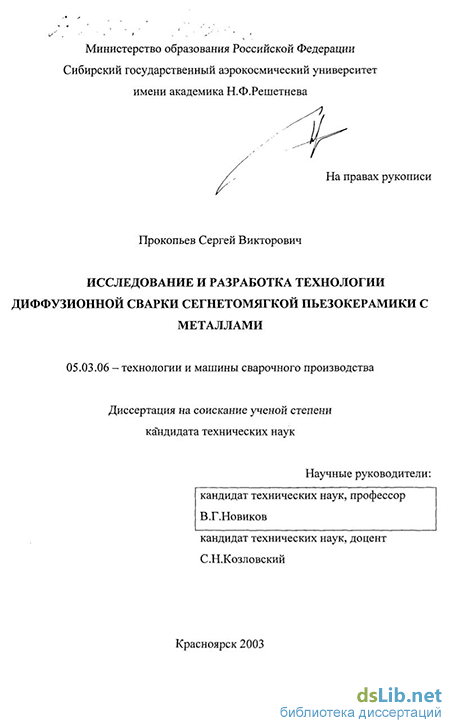 Министерство образования Российской Федерации
Сибирский государственный аэрокосмический университет
имени академика Н.Ф.Решетнева

На правах рукописи

Прокопьев Сергей Викторович

ИССЛЕДОВАНИЕ И РАЗРАБОТКА ТЕХНОЛОГИИ ДИФФУЗИОННОЙ СВАРКИ СЕГНЕТОМЯГКОЙ ПЬЕЗОКЕРАМИКИ С МЕТАЛЛАМИ

05.03.06 – технологии и машины сварочного производства

Диссертация на соискание ученой степени
кандидата технических наук

Научные руководители:
кандидат технических наук, профессор
В.Г.Новиков
кандидат технических наук, доцент
С.Н.Козловский

Красноярск 2003

dsLib.net
библиотека диссертаций